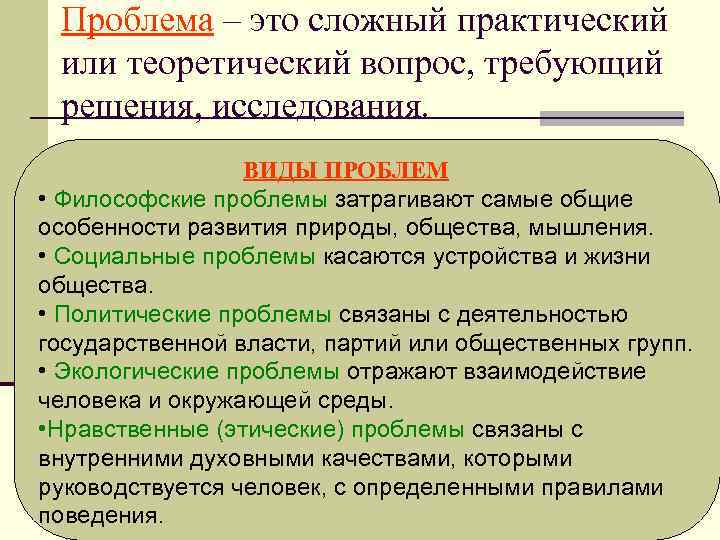 Проблема – это сложный практический или теоретический вопрос, требующий решения, исследования.

ВИДЫ ПРОБЛЕМ

• Философские проблемы затрагивают самые общие особенности развития природы, общества, мышления.

• Социальные проблемы касаются устройства и жизни общества.

• Политические проблемы связаны с деятельностью государственной власти, партий или общественных групп.

• Экологические проблемы отражают взаимодействие человека и окружающей среды.

•Нравственные (этические) проблемы связаны с внутренними духовными качествами, которыми руководствуется человек, с определенными правилами поведения.